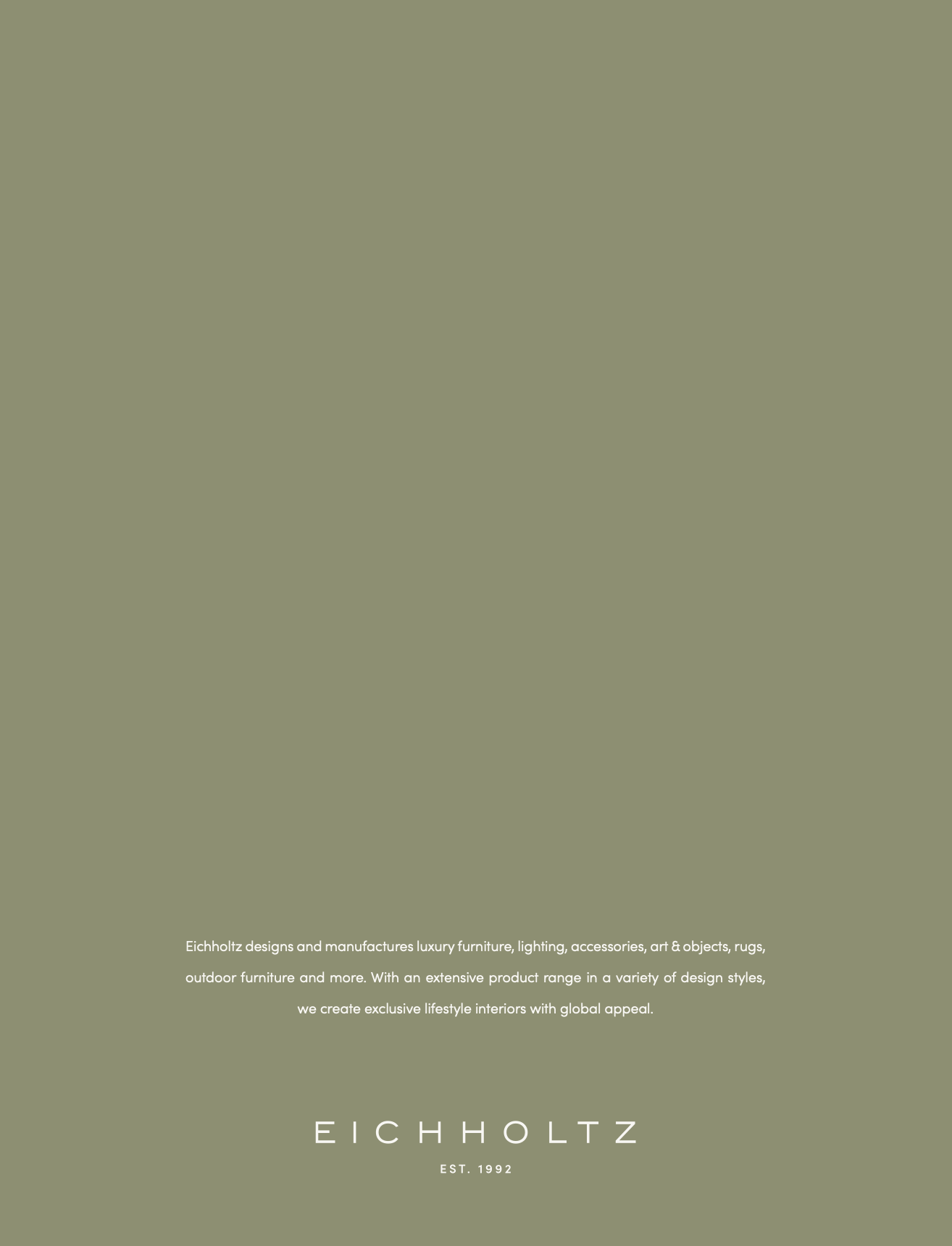 Eichholtz designs and manufactures luxury furniture, lighting, accessories, art & objects, rugs, outdoor furniture and more. With an extensive product range in a variety of design styles, we create exclusive lifestyle interiors with global appeal.

EICHHOLTZ
EST. 1992